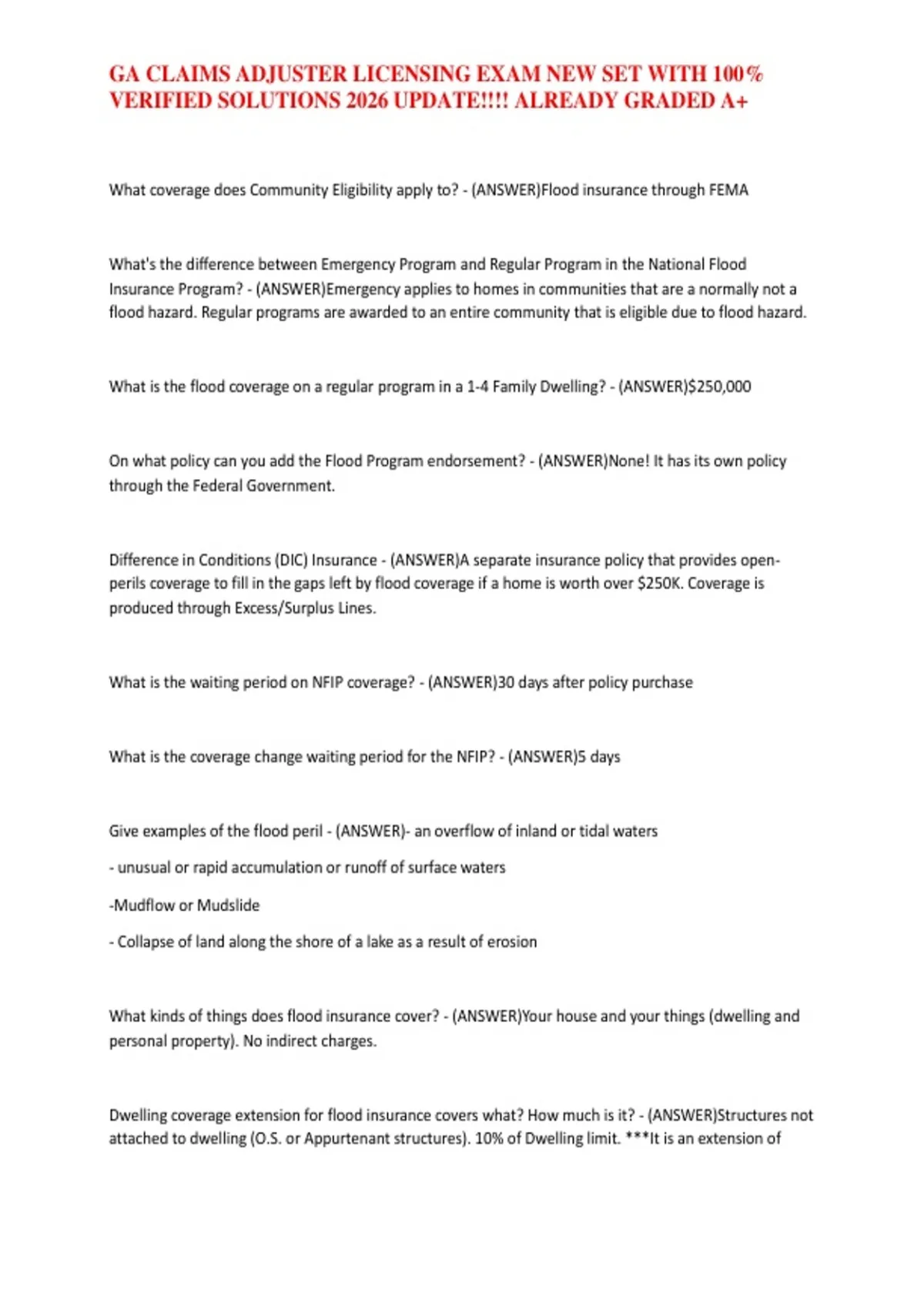 GA CLAIMS ADJUSTER LICENSING EXAM NEW SET WITH 100% VERIFIED SOLUTIONS 2026 UPDATE!!!! ALREADY GRADED A+

What coverage does Community Eligibility apply to? - (ANSWER)Flood insurance through FEMA

What's the difference between Emergency Program and Regular Program in the National Flood Insurance Program? - (ANSWER)Emergency applies to homes in communities that are a normally not a flood hazard. Regular programs are awarded to an entire community that is eligible due to flood hazard.

What is the flood coverage on a regular program in a 1-4 Family Dwelling? - (ANSWER)$250,000

On what policy can you add the Flood Program endorsement? - (ANSWER)None! It has its own policy through the Federal Government.

Difference in Conditions (DIC) Insurance - (ANSWER)A separate insurance policy that provides open-perils coverage to fill in the gaps left by flood coverage if a home is worth over $250K. Coverage is produced through Excess/Surplus Lines.

What is the waiting period on NFIP coverage? - (ANSWER)30 days after policy purchase

What is the coverage change waiting period for the NFIP? - (ANSWER)5 days

Give examples of the flood peril - (ANSWER)- an overflow of inland or tidal waters

- unusual or rapid accumulation or runoff of surface waters

-Mudflow or Mudslide

- Collapse of land along the shore of a lake as a result of erosion

What kinds of things does flood insurance cover? - (ANSWER)Your house and your things (dwelling and personal property). No indirect charges.

Dwelling coverage extension for flood insurance covers what? How much is it? - (ANSWER)Structures not attached to dwelling (O.S. or Appurtenant structures). 10% of Dwelling limit. ***It is an extension of